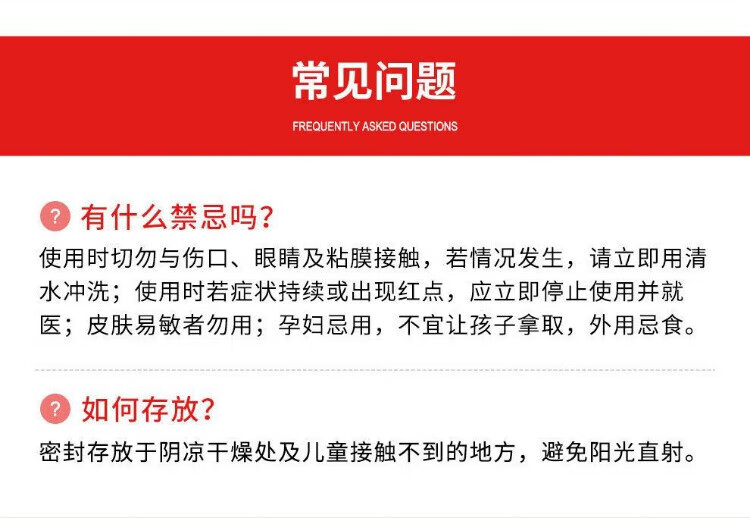 常见问题

FREQUENTLY ASKED QUESTIONS

? 有什么禁忌吗?

使用时切勿与伤口、眼睛及粘膜接触，若情况发生，请立即用清水冲洗；使用时若症状持续或出现红点，应立即停止使用并就医；皮肤易敏者勿用；孕妇忌用，不宜让孩子拿取，外用忌食。

? 如何存放?

密封存放于阴凉干燥处及儿童接触不到的地方，避免阳光直射。